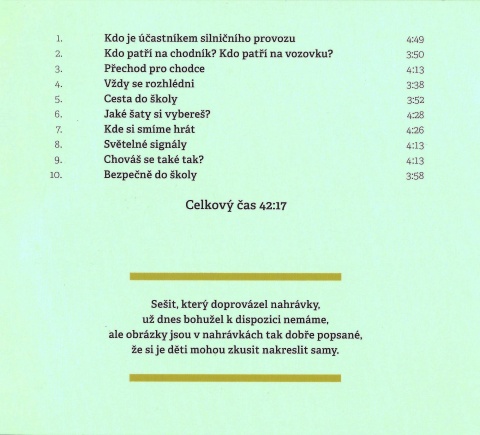 | | | |
|---|---|---|
| 1. | Kdo je účastníkem silničního provozu | 4:49 |
| 2. | Kdo patří na chodník? Kdo patří na vozovku? | 3:50 |
| 3. | Přechod pro chodce | 4:13 |
| 4. | Vždy se rozhlédni | 3:38 |
| 5. | Cesta do školy | 3:52 |
| 6. | Jaké šaty si vybereš? | 4:28 |
| 7. | Kde si smíme hrát | 4:26 |
| 8. | Světelné signály | 4:13 |
| 9. | Chováš se také tak? | 4:13 |
| 10. | Bezpečně do školy | 3:58 |

Celkový čas 42:17

Sešit, který doprovázel nahrávky, už dnes bohužel k dispozici nemáme, ale obrázky jsou v nahrávkách tak dobře popsané, že si je děti mohou zkusit nakreslit samy.